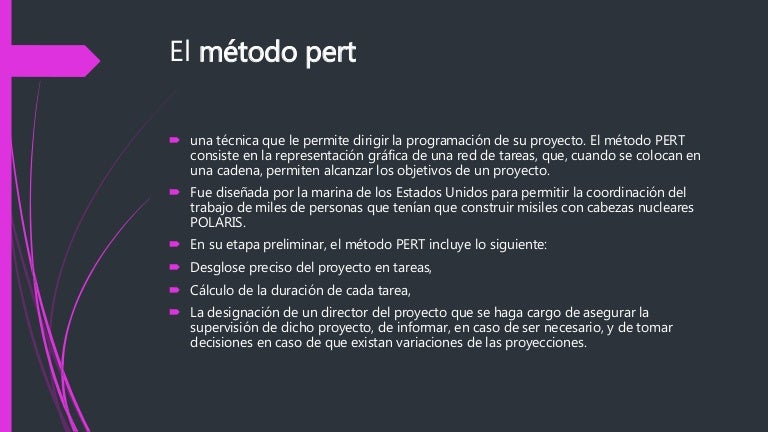 El método pert

una técnica que le permite dirigir la programación de su proyecto. El método PERT consiste en la representación gráfica de una red de tareas, que, cuando se colocan en una cadena, permiten alcanzar los objetivos de un proyecto.

Fue diseñada por la marina de los Estados Unidos para permitir la coordinación del trabajo de miles de personas que tenían que construir misiles con cabezas nucleares POLARIS.

En su etapa preliminar, el método PERT incluye lo siguiente:

Desglose preciso del proyecto en tareas,

Cálculo de la duración de cada tarea,

La designación de un director del proyecto que se haga cargo de asegurar la supervisión de dicho proyecto, de informar, en caso de ser necesario, y de tomar decisiones en caso de que existan variaciones de las proyecciones.